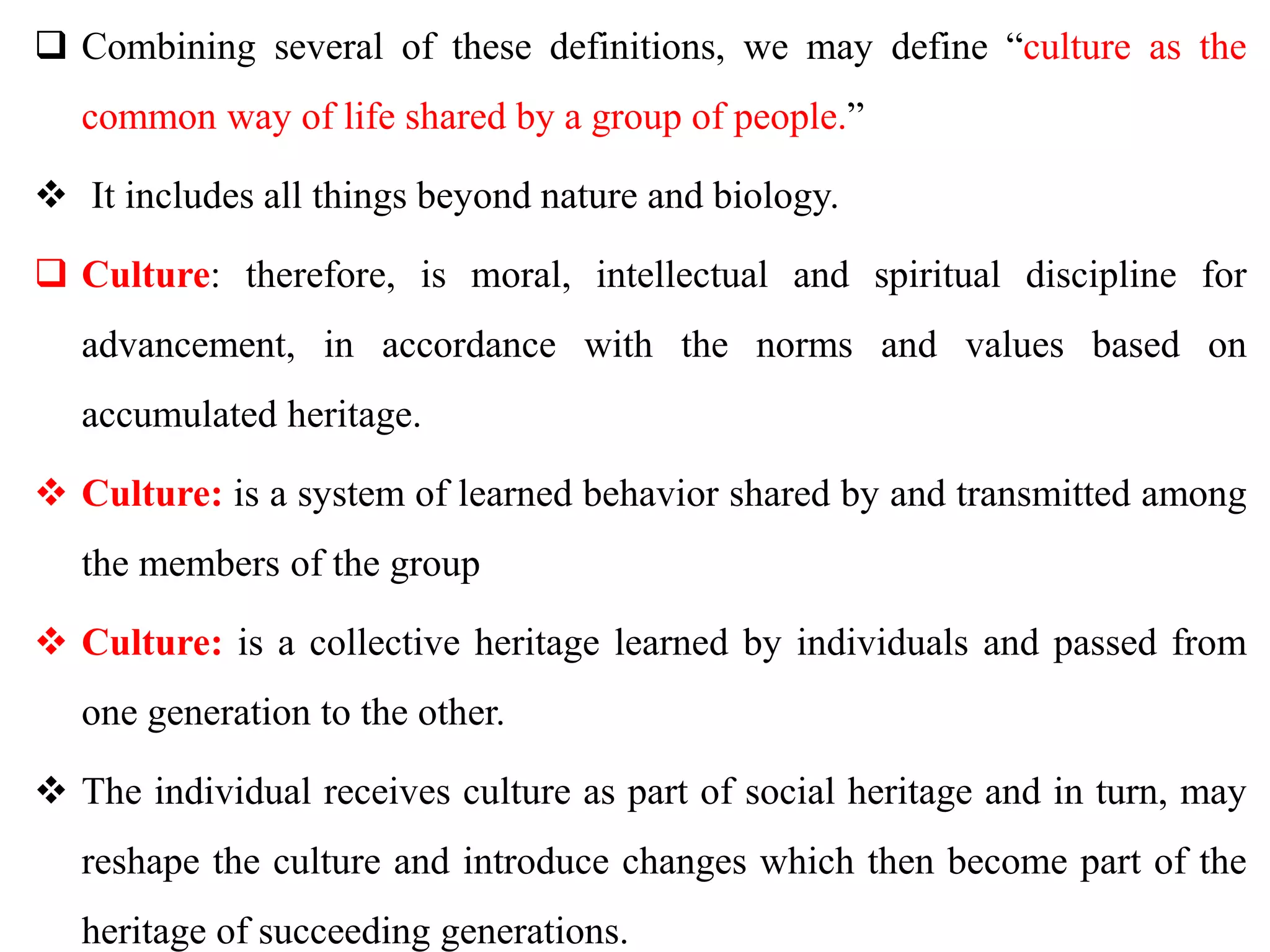 ❑ Combining several of these definitions, we may define “culture as the common way of life shared by a group of people.”

❖ It includes all things beyond nature and biology.

❑ Culture: therefore, is moral, intellectual and spiritual discipline for advancement, in accordance with the norms and values based on accumulated heritage.

❖ Culture: is a system of learned behavior shared by and transmitted among the members of the group

❖ Culture: is a collective heritage learned by individuals and passed from one generation to the other.

❖ The individual receives culture as part of social heritage and in turn, may reshape the culture and introduce changes which then become part of the heritage of succeeding generations.